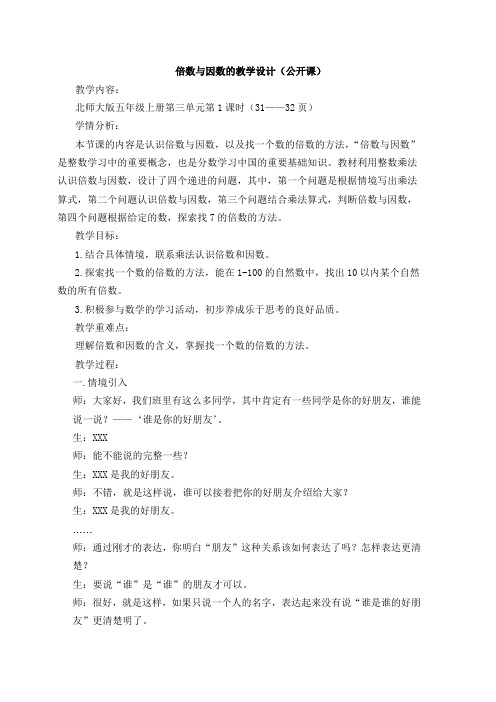 倍数与因数的教学设计（公开课）

教学内容：

北师大版五年级上册第三单元第1课时（31——32页）

学情分析：

本节课的内容是认识倍数与因数，以及找一个数的倍数的方法，“倍数与因数”是整数学习中的重要概念，也是分数学习中国的重要基础知识。教材利用整数乘法认识倍数与因数，设计了四个递进的问题，其中，第一个问题是根据情境写出乘法算式，第二个问题认识倍数与因数，第三个问题结合乘法算式，判断倍数与因数，第四个问题根据给定的数，探索找7的倍数的方法。

教学目标：

1.结合具体情境，联系乘法认识倍数和因数。

2.探索找一个数的倍数的方法，能在1-100的自然数中，找出10以内某个自然数的所有倍数。

3.积极参与数学的学习活动，初步养成乐于思考的良好品质。

教学重难点：

理解倍数和因数的含义，掌握找一个数的倍数的方法。

教学过程：

一.情境引入

师：大家好，我们班里有这么多同学，其中肯定有一些同学是你的好朋友，谁能说一说？——‘谁是你的好朋友’。

生：XXX

师：能不能说的完整一些？

生：XXX是我的好朋友。

师：不错，就是这样说，谁可以接着把你的好朋友介绍给大家？

生：XXX是我的好朋友。

……

师：通过刚才的表达，你明白“朋友”这种关系该如何表达了吗？怎样表达更清楚？

生：要说“谁”是“谁”的朋友才可以。

师：很好，就是这样，如果只说一个人的名字，表达起来没有说“谁是谁的好朋友”更清楚明了。